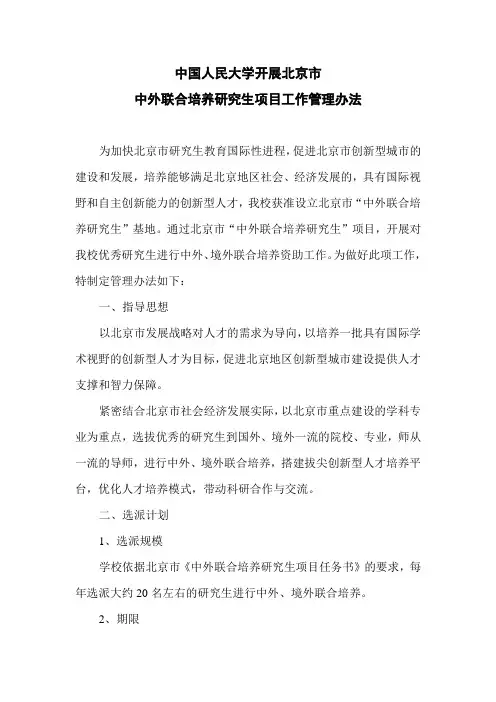 中国人民大学开展北京市
中外联合培养研究生项目工作管理办法

为加快北京市研究生教育国际性进程，促进北京市创新型城市的建设和发展，培养能够满足北京地区社会、经济发展的，具有国际视野和自主创新能力的创新型人才，我校获准设立北京市“中外联合培养研究生”基地。通过北京市“中外联合培养研究生”项目，开展对我校优秀研究生进行中外、境外联合培养资助工作。为做好此项工作，特制定管理办法如下：

一、指导思想

以北京市发展战略对人才的需求为导向，以培养一批具有国际学术视野的创新型人才为目标，促进北京地区创新型城市建设提供人才支撑和智力保障。

紧密结合北京市社会经济发展实际，以北京市重点建设的学科专业为重点，选拔优秀的研究生到国外、境外一流的院校、专业，师从一流的导师，进行中外、境外联合培养，搭建拔尖创新型人才培养平台，优化人才培养模式，带动科研合作与交流。

二、选派计划

1、选派规模

学校依据北京市《中外联合培养研究生项目任务书》的要求，每年选派大约 20 名左右的研究生进行中外、境外联合培养。

2、期限